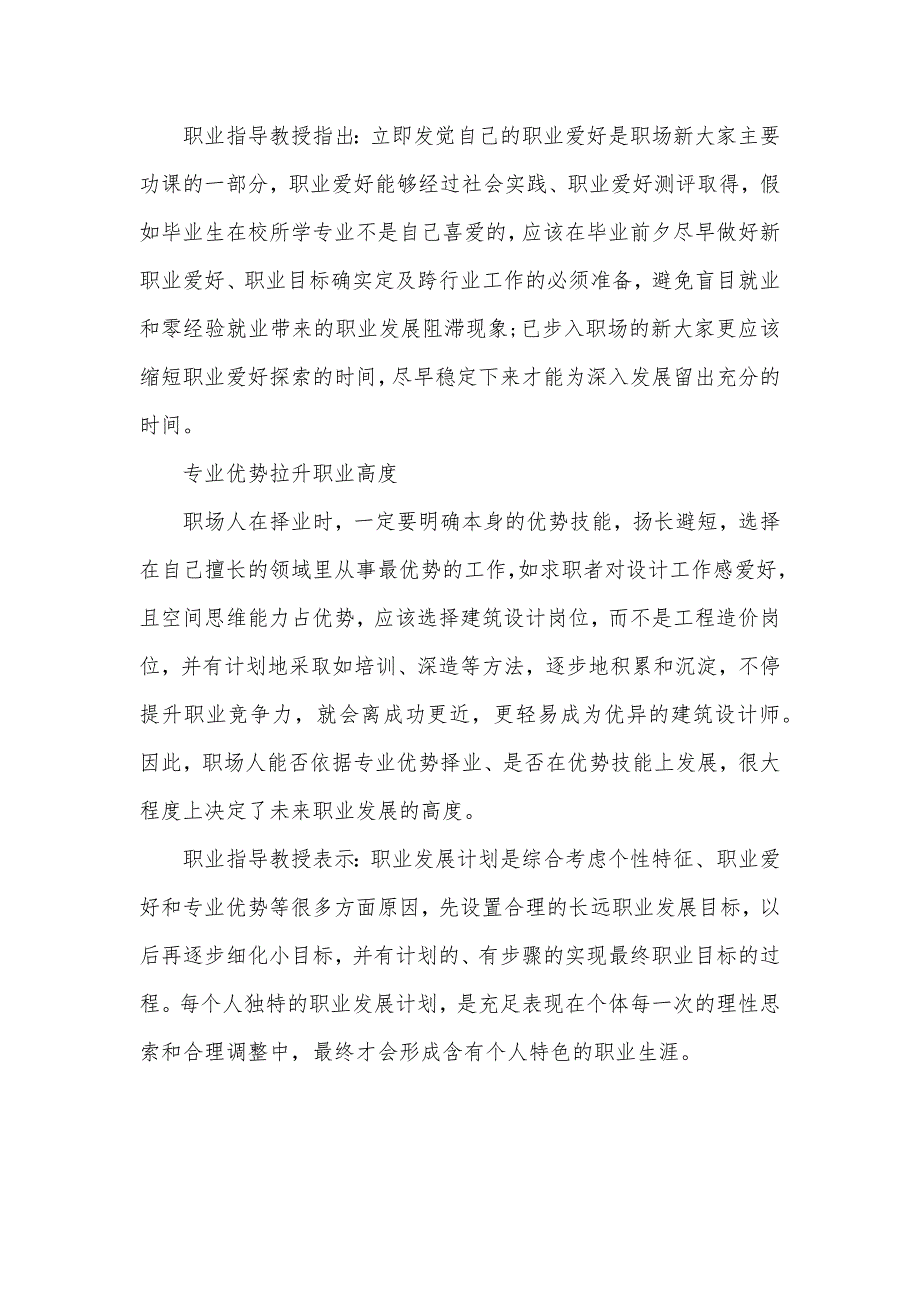 职业指导教授指出：立即发觉自己的职业爱好是职场新大家主要功课的一部分，职业爱好能够经过社会实践、职业爱好测评取得，假如毕业生在校所学专业不是自己喜爱的，应该在毕业前夕尽早做好新职业爱好、职业目标确实定及跨行业工作的必须准备，避免盲目就业和零经验就业带来的职业发展阻滞现象；已步入职场的新大家更应该缩短职业爱好探索的时间，尽早稳定下来才能为深入发展留出充分的时间。

专业优势拉升职业高度

职场人在择业时，一定要明确本身的优势技能，扬长避短，选择在自己擅长的领域里从事最优势的工作，如求职者对设计工作感爱好，且空间思维能力占优势，应该选择建筑设计岗位，而不是工程造价岗位，并有计划地采取如培训、深造等方法，逐步地积累和沉淀，不停提升职业竞争力，就会离成功更近，更轻易成为优异的建筑设计师。因此，职场人能否依据专业优势择业、是否在优势技能上发展，很大程度上决定了未来职业发展的高度。

职业指导教授表示：职业发展计划是综合考虑个性特征、职业爱好和专业优势等很多方面原因，先设置合理的长远职业发展目标，以后再逐步细化小目标，并有计划的、有步骤的实现最终职业目标的过程。每个人独特的职业发展计划，是充足表现在个体每一次的理性思索和合理调整中，最终才会形成含有个人特色的职业生涯。